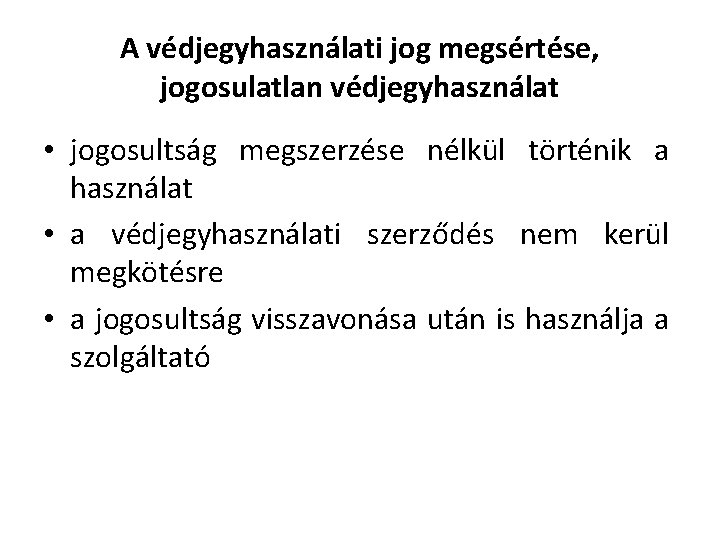 A védjegyhasználati jog megsértése, jogosulatlan védjegyhasználat

• jogosultság megszerzése nélkül történik a használat
• a védjegyhasználati szerződés nem kerül megkötésre
• a jogosultság visszavonása után is használja a szolgáltató